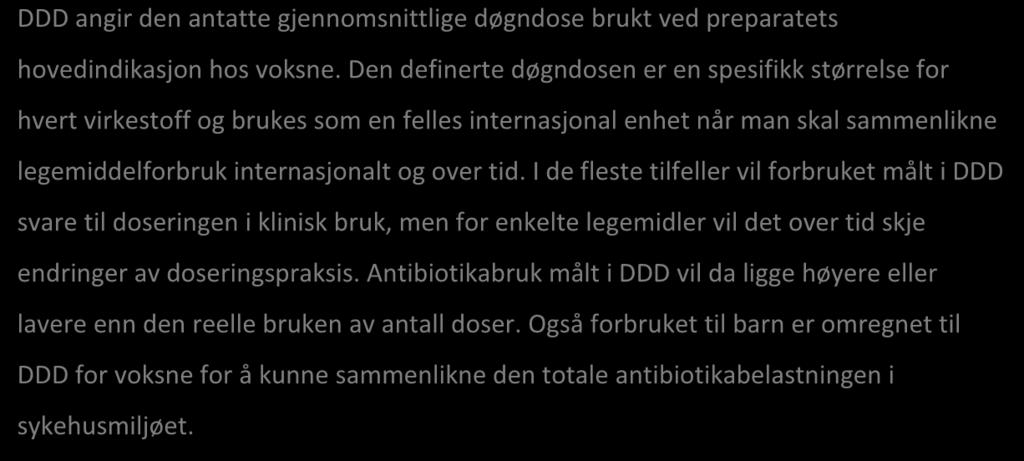 DDD angir den antatte gjennomsnittlige døgndose brukt ved preparatets hovedindikasjon hos voksne. Den definerte døgndosen er en spesifikk størrelse for hvert virkestoff og brukes som en felles internasjonal enhet når man skal sammenlikne legemiddelforbruk internasjonalt og over tid. I de fleste tilfeller vil forbruket målt i DDD svare til doseringen i klinisk bruk, men for enkelte legemidler vil det over tid skje endringer av doseringspraksis. Antibiotikabruk målt i DDD vil da ligge høyere eller lavere enn den reelle bruken av antall doser. Også forbruket til barn er omregnet til DDD for voksne for å kunne sammenlikne den totale antibiotikabelastningen i sykehusmiljøet.